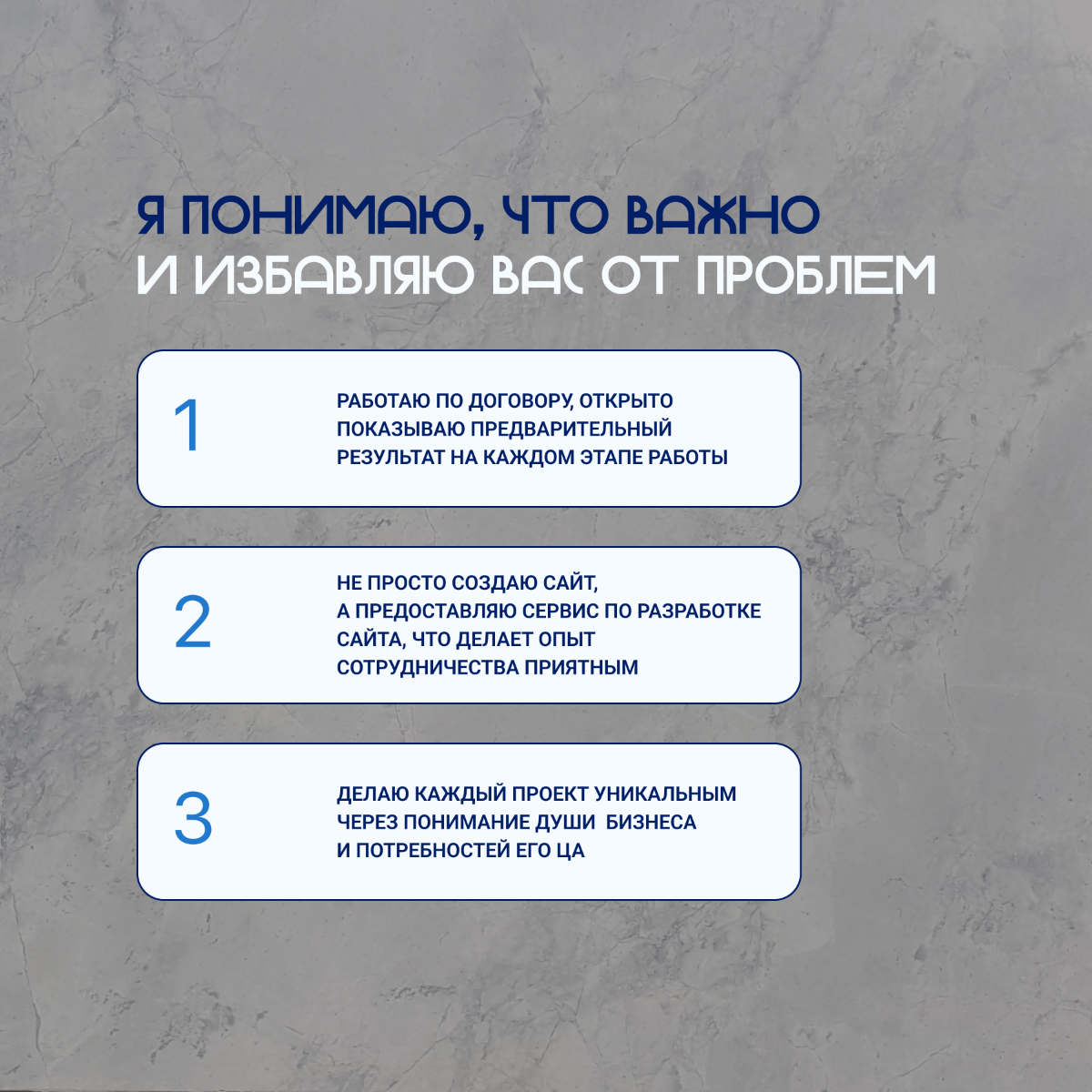 Я ПОНИМАЮ, ЧТО ВАЖНО
И ИЗБАВЛЯЮ ВАС ОТ ПРОБЛЕМ

1

РАБОТАЮ ПО ДОГОВОРУ, ОТКРЫТО ПОКАЗЫВАЮ ПРЕДВАРИТЕЛЬНЫЙ РЕЗУЛЬТАТ НА КАЖДОМ ЭТАПЕ РАБОТЫ

2

НЕ ПРОСТО СОЗДАЮ САЙТ, А ПРЕДОСТАВЛЯЮ СЕРВИС ПО РАЗРАБОТКЕ САЙТА, ЧТО ДЕЛАЕТ ОПЫТ СОТРУДНИЧЕСТВА ПРИЯТНЫМ

3

ДЕЛАЮ КАЖДЫЙ ПРОЕКТ УНИКАЛЬНЫМ ЧЕРЕЗ ПОНИМАНИЕ ДУШИ БИЗНЕСА И ПОТРЕБНОСТЕЙ ЕГО ЦА